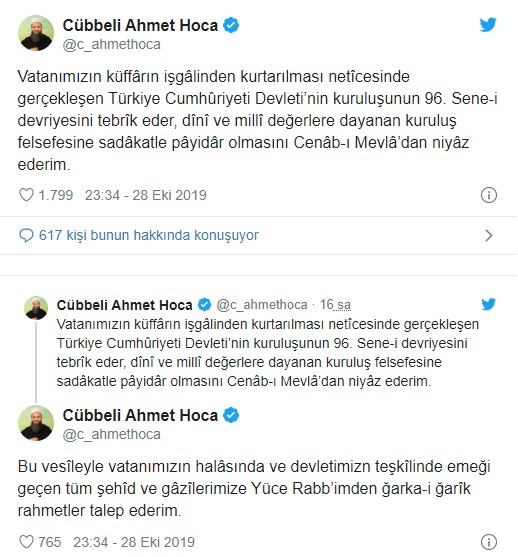 Cübbeli Ahmet Hoca
@c_ahmethoca

Vatanımızın küffârın işgâlinden kurtarılması netîcesinde gerçekleşen Türkiye Cumhûriyeti Devleti'nin kuruluşunun 96. Sene-i devriyesini tebrîk eder, dînî ve millî değerlere dayanan kuruluş felsefesine sadâkatle pâyidâr olmasını Cenâb-ı Mevlâ'dan niyâz ederim.

1.799 23:34 - 28 Eki 2019

617 kişi bunun hakkında konuşuyor

Cübbeli Ahmet Hoca @c_ahmethoca · 16 sa
Vatanımızın küffârın işgâlinden kurtarılması netîcesinde gerçekleşen Türkiye Cumhûriyeti Devleti'nin kuruluşunun 96. Sene-i devriyesini tebrîk eder, dînî ve millî değerlere dayanan kuruluş felsefesine sadâkatle pâyidâr olmasını Cenâb-ı Mevlâ'dan niyâz ederim.

Cübbeli Ahmet Hoca
@c_ahmethoca

Bu vesîleyle vatanımızın halâsında ve devletimizn teşkîlinde emeği geçen tüm şehîd ve gâzîlerimize Yüce Rabb'imden ğarka-i ğarîk rahmetler talep ederim.

765 23:34 - 28 Eki 2019